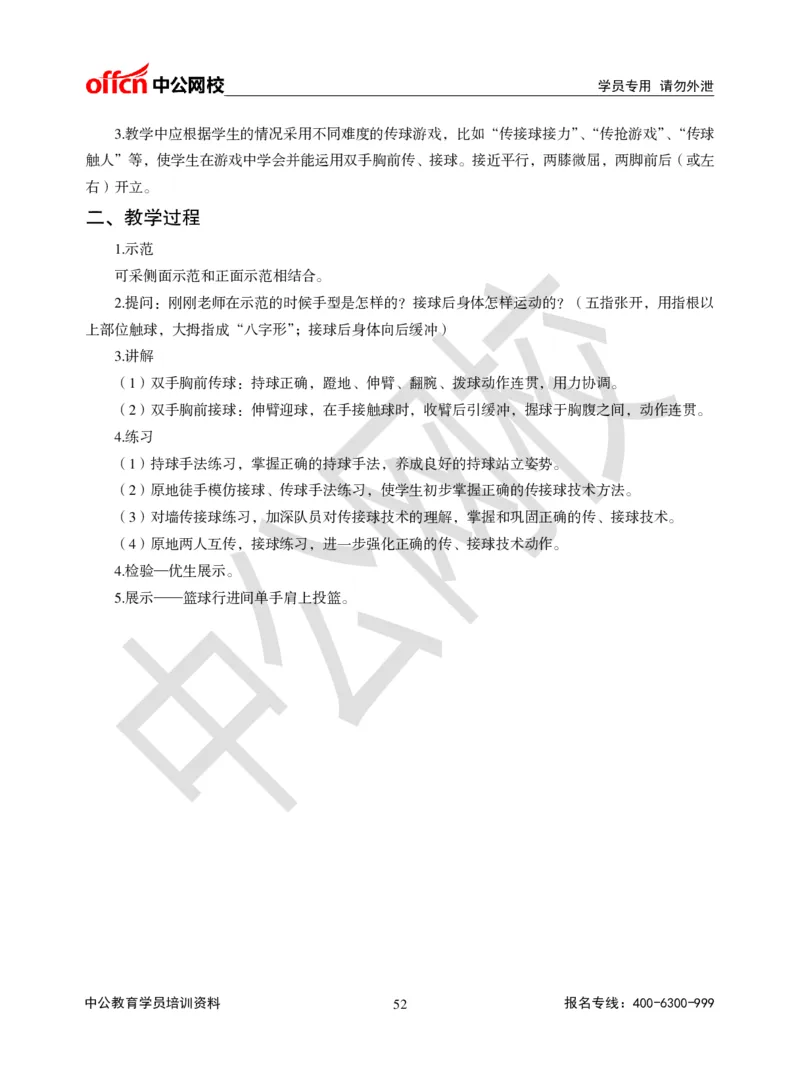 offcn 中公网校

学员专用 请勿外泄

3.教学中应根据学生的情况采用不同难度的传球游戏，比如“传接球接力”、“传抢游戏”、“传球触人”等，使学生在游戏中学会并能运用双手胸前传、接球。接近平行，两膝微屈，两脚前后（或左右）开立。

二、教学过程

1.示范

可采侧面示范和正面示范相结合。

2.提问：刚刚老师在示范的时候手型是怎样的？接球后身体怎样运动的？（五指张开，用指根以上部位触球，大拇指成“八字形”；接球后身体向后缓冲）

3.讲解

（1）双手胸前传球：持球正确，蹬地、伸臂、翻腕、拨球动作连贯，用力协调。

（2）双手胸前接球：伸臂迎球，在手接触球时，收臂后引缓冲，握球于胸腹之间，动作连贯。

4.练习

（1）持球手法练习，掌握正确的持球手法，养成良好的持球站立姿势。

（2）原地徒手模仿接球、传球手法练习，使学生初步掌握正确的传接球技术方法。

（3）对墙传接球练习，加深队员对传接球技术的理解，掌握和巩固正确的传、接球技术。

（4）原地两人互传，接球练习，进一步强化正确的传、接球技术动作。

4.检验—优生展示。

5.展示——篮球行进间单手肩上投篮。

中公网校

中公教育学员培训资料

52

报名专线：400-6300-999